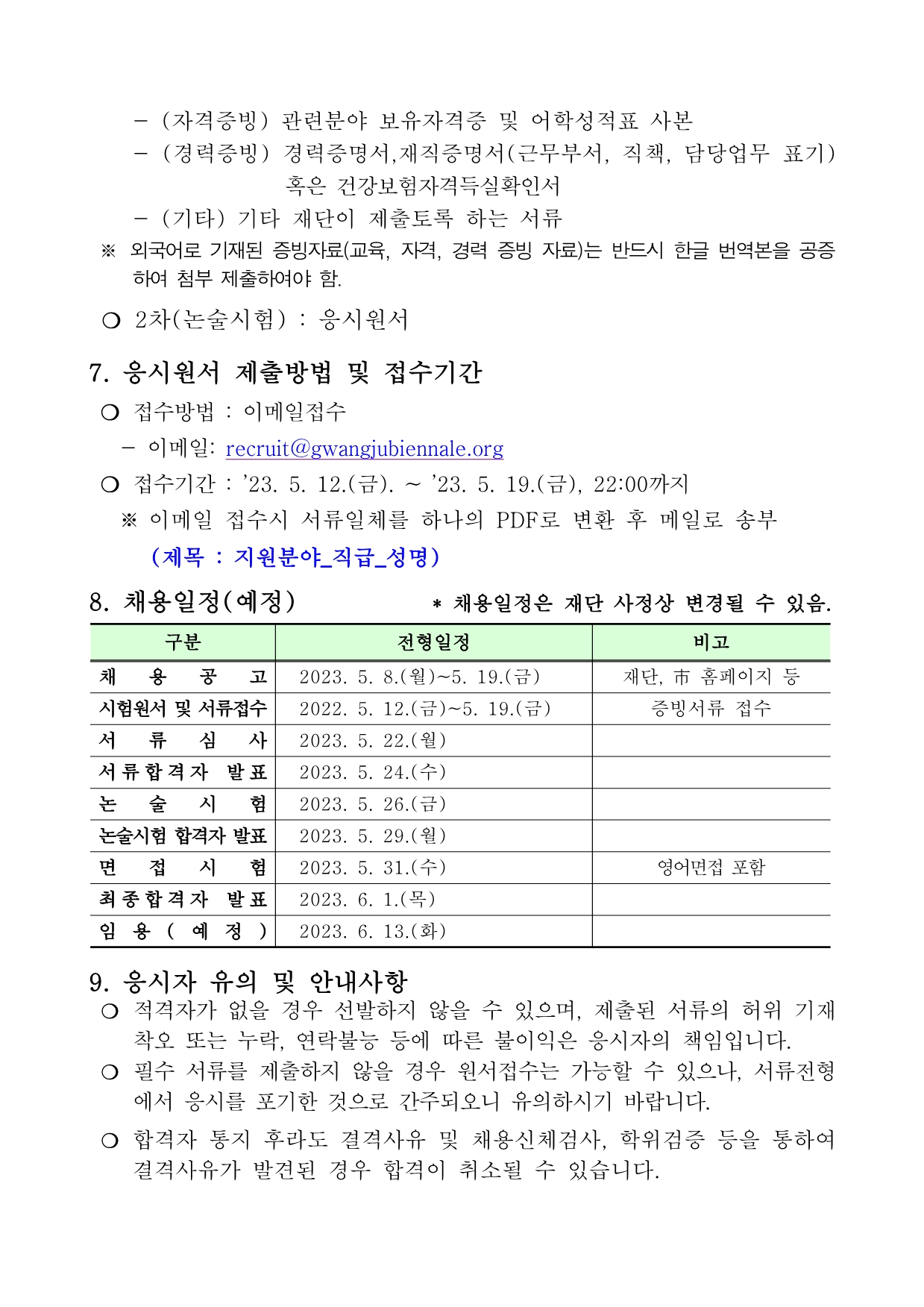 – (자격증빙) 관련분야 보유자격증 및 어학성적표 사본
– (경력증빙) 경력증명서,재직증명서(근무부서, 직책, 담당업무 표기) 혹은 건강보험자격득실확인서
– (기타) 기타 재단이 제출토록 하는 서류
※ 외국어로 기재된 증빙자료(교육, 자격, 경력 증빙 자료)는 반드시 한글 번역본을 공증하여 첨부 제출하여야 함.

❍ 2차(논술시험) : 응시원서

7. 응시원서 제출방법 및 접수기간
❍ 접수방법 : 이메일접수
– 이메일: recruit@gwangjubiennale.org
❍ 접수기간 : ’23. 5. 12.(금). ~ ’23. 5. 19.(금), 22:00까지
※ 이메일 접수시 서류일체를 하나의 PDF로 변환 후 메일로 송부
(제목 : 지원분야_직급_성명)

8. 채용일정(예정) * 채용일정은 재단 사정상 변경될 수 있음.

| 구분 | 전형일정 | 비고 |
|---|---|---|
| 채 용 공 고 | 2023. 5. 8.(월)~5. 19.(금) | 재단, 市 홈페이지 등 |
| 시험원서 및 서류접수 | 2022. 5. 12.(금)~5. 19.(금) | 증빙서류 접수 |
| 서 류 심 사 | 2023. 5. 22.(월) | |
| 서류합격자 발표 | 2023. 5. 24.(수) | |
| 논 술 시 험 | 2023. 5. 26.(금) | |
| 논술시험 합격자 발표 | 2023. 5. 29.(월) | |
| 면 접 시 험 | 2023. 5. 31.(수) | 영어면접 포함 |
| 최종합격자 발표 | 2023. 6. 1.(목) | |
| 임 용 ( 예 정 ) | 2023. 6. 13.(화) | |

9. 응시자 유의 및 안내사항
❍ 적격자가 없을 경우 선발하지 않을 수 있으며, 제출된 서류의 허위 기재 착오 또는 누락, 연락불능 등에 따른 불이익은 응시자의 책임입니다.
❍ 필수 서류를 제출하지 않을 경우 원서접수는 가능할 수 있으나, 서류전형에서 응시를 포기한 것으로 간주되오니 유의하시기 바랍니다.
❍ 합격자 통지 후라도 결격사유 및 채용신체검사, 학위검증 등을 통하여 결격사유가 발견된 경우 합격이 취소될 수 있습니다.